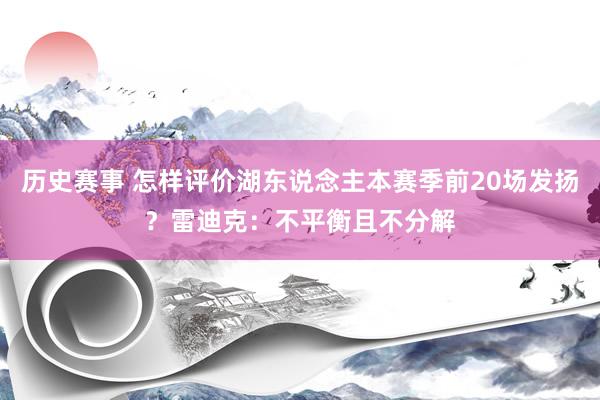 历史赛事 怎样评价湖东说念主本赛季前20场发扬？雷迪克：不平衡且不分解